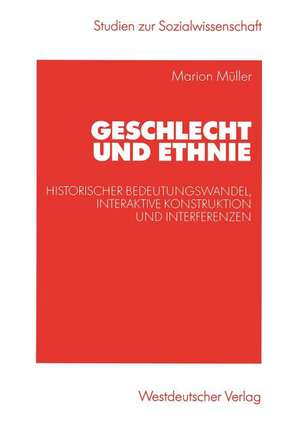 Studien zur Sozialwissenschaft

Marion Müller

GESCHLECHT UND ETHNIE

HISTORISCHER BEDEUTUNGSWANDEL, INTERAKTIVE KONSTRUKTION UND INTERFERENZEN

Westdeutscher Verlag